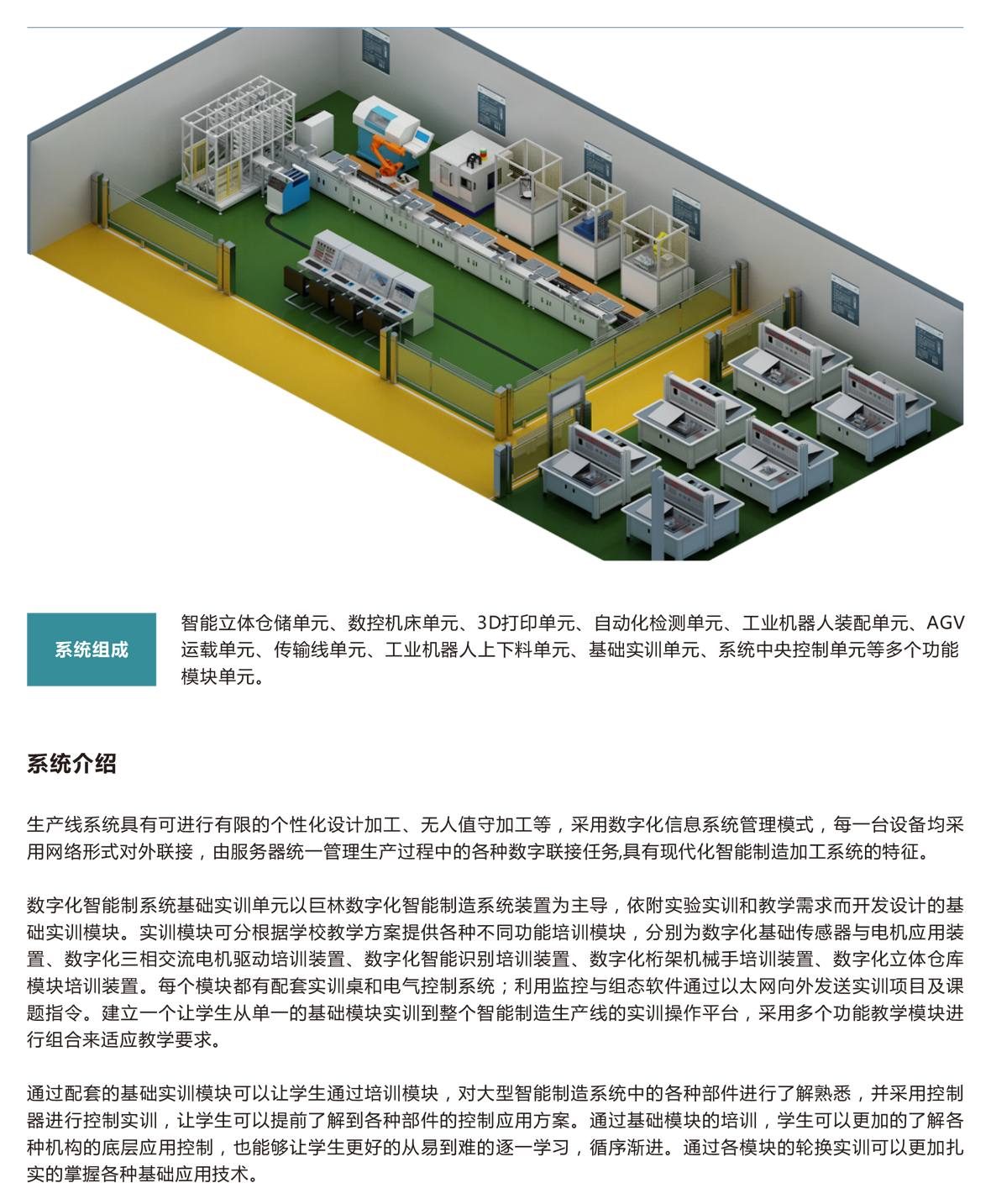 系统组成

智能立体仓储单元、数控机床单元、3D打印单元、自动化检测单元、工业机器人装配单元、AGV运载单元、传输线单元、工业机器人上下料单元、基础实训单元、系统中央控制单元等多个功能模块单元。

系统介绍

生产线系统具有可进行有限的个性化设计加工、无人值守加工等，采用数字化信息系统管理模式，每一台设备均采用网络形式对外联接，由服务器统一管理生产过程中的各种数字联接任务,具有现代化智能制造加工系统的特征。

数字化智能制系统基础实训单元以巨林数字化智能制造系统装置为主导，依附实验实训和教学需求而开发设计的基础实训模块。实训模块可分根据学校教学方案提供各种不同功能培训模块，分别为数字化基础传感器与电机应用装置、数字化三相交流电机驱动培训装置、数字化智能识别培训装置、数字化桁架机械手培训装置、数字化立体仓库模块培训装置。每个模块都有配套实训桌和电气控制系统；利用监控与组态软件通过以太网向外发送实训项目及课题指令。建立一个让学生从单一的基础模块实训到整个智能制造生产线的实训操作平台，采用多个功能教学模块进行组合来适应教学要求。

通过配套的基础实训模块可以让学生通过培训模块，对大型智能制造系统中的各种部件进行了解熟悉，并采用控制器进行控制实训，让学生可以提前了解到各种部件的控制应用方案。通过基础模块的培训，学生可以更加的了解各种机构的底层应用控制，也能够让学生更好的从易到难的逐一学习，循序渐进。通过各模块的轮换实训可以更加扎实的掌握各种基础应用技术。